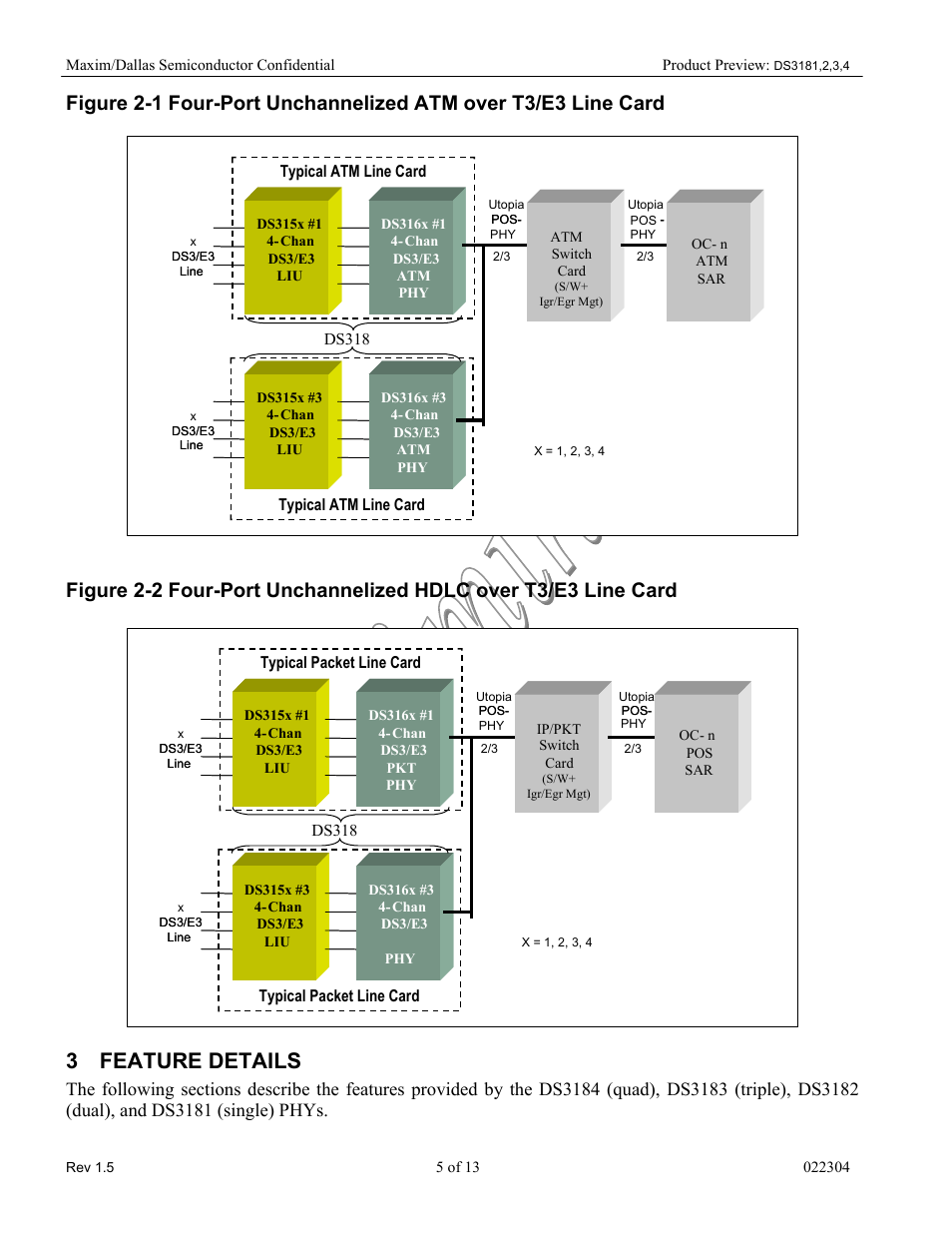 Maxim/Dallas Semiconductor Confidential

Product Preview: DS3181,2,3,4

Figure 2-1 Four-Port Unchannelized ATM over T3/E3 Line Card

Typical ATM Line Card

x DS3/E3 Line

DS315x #1 4-Chan DS3/E3 LIU

DS316x #1 4-Chan DS3/E3 ATM PHY

Utopia POS-PHY 2/3

ATM Switch Card (S/W+ Igr/Egr Mgt)

Utopia POS - PHY 2/3

OC- n ATM SAR

DS318

x DS3/E3 Line

DS315x #3 4-Chan DS3/E3 LIU

DS316x #3 4-Chan DS3/E3 ATM PHY

X = 1, 2, 3, 4

Typical ATM Line Card

Figure 2-2 Four-Port Unchannelized HDLC over T3/E3 Line Card

Typical Packet Line Card

x DS3/E3 Line

DS315x #1 4-Chan DS3/E3 LIU

DS316x #1 4-Chan DS3/E3 PKT PHY

Utopia POS-PHY 2/3

IP/PKT Switch Card (S/W+ Igr/Egr Mgt)

Utopia POS-PHY 2/3

OC- n POS SAR

DS318

x DS3/E3 Line

DS315x #3 4-Chan DS3/E3 LIU

DS316x #3 4-Chan DS3/E3 PHY

X = 1, 2, 3, 4

Typical Packet Line Card

3 FEATURE DETAILS

The following sections describe the features provided by the DS3184 (quad), DS3183 (triple), DS3182 (dual), and DS3181 (single) PHYs.

Rev 1.5

5 of 13

022304